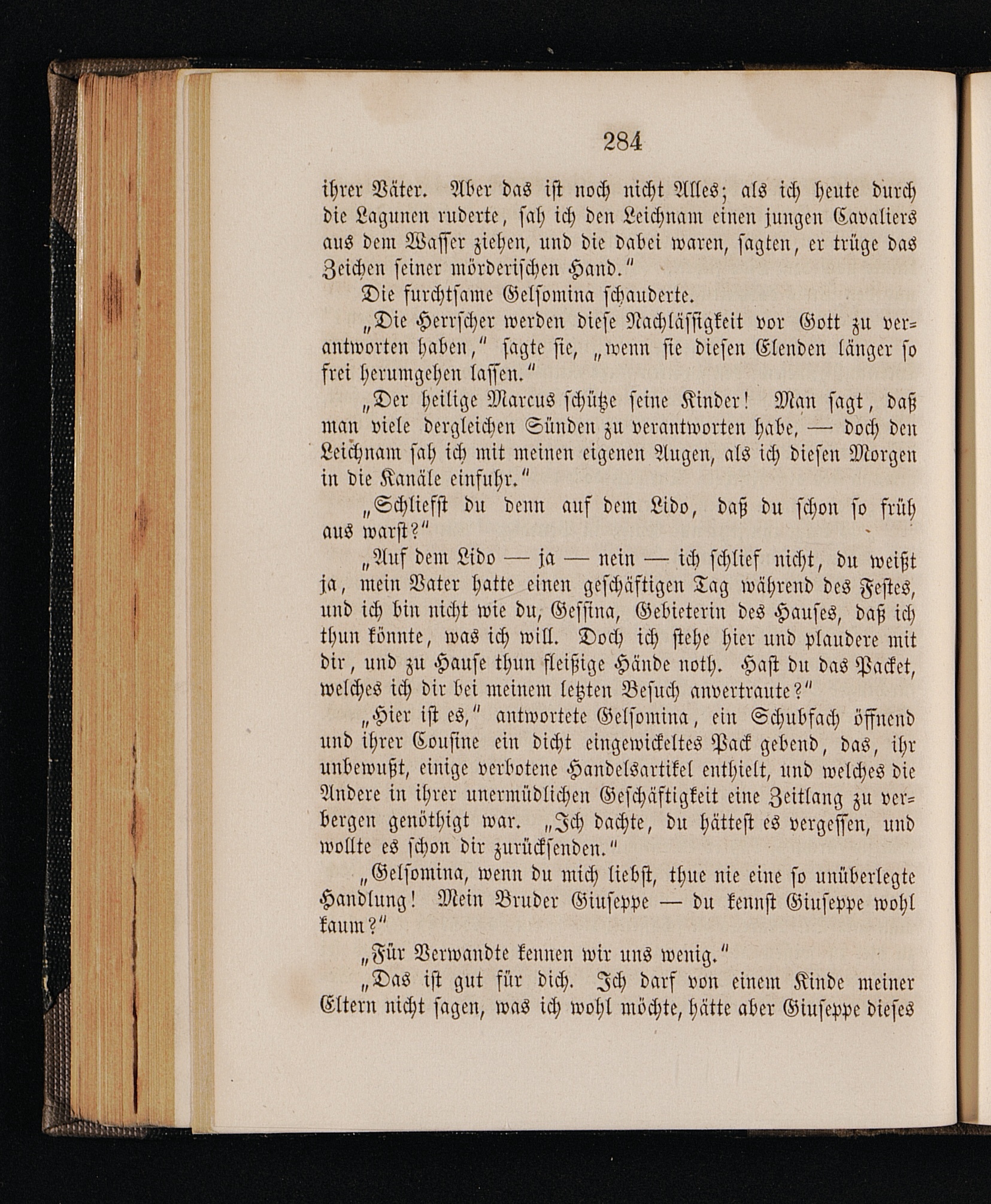 284

ihrer Väter. Aber das ist noch nicht Alles; als ich heute durch die Lagunen ruderte, sah ich den Leichnam einen jungen Cavaliers aus dem Wasser ziehen, und die dabei waren, sagten, er trüge das Zeichen seiner mörderischen Hand."

Die furchtsame Gelsomina schauderte.

„Die Herrscher werden diese Nachlässigkeit vor Gott zu verantworten haben," sagte sie, „wenn sie diesen Elenden länger so frei herumgehen lassen."

„Der heilige Marcus schütze seine Kinder! Man sagt, daß man viele dergleichen Sünden zu verantworten habe, — doch den Leichnam sah ich mit meinen eigenen Augen, als ich diesen Morgen in die Kanäle einfuhr."

„Schliefst du denn auf dem Lido, daß du schon so früh aus warst?"

„Auf dem Lido — ja — nein — ich schlief nicht, du weißt ja, mein Vater hatte einen geschäftigen Tag während des Festes, und ich bin nicht wie du, Gessina, Gebieterin des Hauses, daß ich thun könnte, was ich will. Doch ich stehe hier und plaudere mit dir, und zu Hause thun fleißige Hände noth. Hast du das Packet, welches ich dir bei meinem letzten Besuch anvertraute?"

„Hier ist es," antwortete Gelsomina, ein Schubfach öffnend und ihrer Cousine ein dicht eingewickeltes Pack gebend, das, ihr unbewußt, einige verbotene Handelsartikel enthielt, und welches die Andere in ihrer unermüdlichen Geschäftigkeit eine Zeitlang zu verbergen genöthigt war. „Ich dachte, du hättest es vergessen, und wollte es schon dir zurücksenden."

„Gelsomina, wenn du mich liebst, thue nie eine so unüberlegte Handlung! Mein Bruder Giuseppe — du kennst Giuseppe wohl kaum?"

„Für Verwandte kennen wir uns wenig."

„Das ist gut für dich. Ich darf von einem Kinde meiner Eltern nicht sagen, was ich wohl möchte, hätte aber Giuseppe dieses